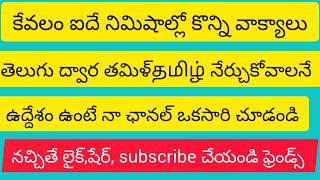 కేవలం ఐదే నిమిషాల్లో కొన్ని వాక్యాలు

తెలుగు ద్వార తమిళ్தமிழ் నేర్చుకోవాలనే

ఉద్దేశం ఉంటే నా ఛానల్ ఒకసారి చూడండి

నచ్చితే లైక్,షేర్, subscribe చేయండి ఫ్రెండ్స్